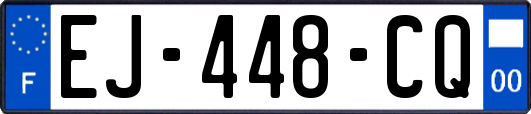 F
EJ-448-CQ
00